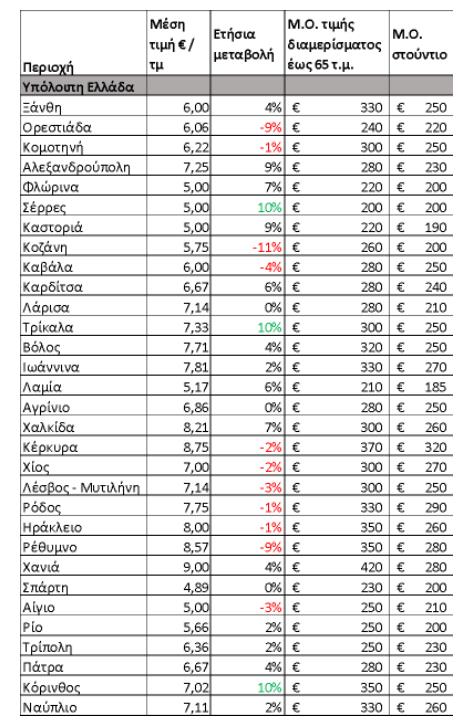 | Περιοχή | Μέση τιμή € / τμ | Ετήσια μεταβολή | Μ.Ο. τιμής διαμερίσματος έως 65 τ.μ. | Μ.Ο. στούντιο |
|---|---|---|---|---|
| Υπόλοιπη Ελλάδα | | | | |
| Ξάνθη | 6,00 | 4% | € 330 | € 250 |
| Ορεστιάδα | 6,06 | -9% | € 240 | € 220 |
| Κομοτηνή | 6,22 | -1% | € 300 | € 250 |
| Αλεξανδρούπολη | 7,25 | 9% | € 280 | € 230 |
| Φλώρινα | 5,00 | 7% | € 220 | € 200 |
| Σέρρες | 5,00 | 10% | € 200 | € 200 |
| Καστοριά | 5,00 | 9% | € 220 | € 190 |
| Κοζάνη | 5,75 | -11% | € 260 | € 200 |
| Καβάλα | 6,00 | -4% | € 280 | € 250 |
| Καρδίτσα | 6,67 | 6% | € 280 | € 240 |
| Λάρισα | 7,14 | 0% | € 280 | € 210 |
| Τρίκαλα | 7,33 | 10% | € 300 | € 250 |
| Βόλος | 7,71 | 4% | € 320 | € 250 |
| Ιωάννινα | 7,81 | 2% | € 330 | € 270 |
| Λαμία | 5,17 | 6% | € 210 | € 185 |
| Αγρίνιο | 6,86 | 0% | € 280 | € 250 |
| Χαλκίδα | 8,21 | 7% | € 300 | € 260 |
| Κέρκυρα | 8,75 | -2% | € 370 | € 320 |
| Χίος | 7,00 | -2% | € 300 | € 270 |
| Λέσβος - Μυτιλήνη | 7,14 | -3% | € 300 | € 250 |
| Ρόδος | 7,75 | -1% | € 330 | € 290 |
| Ηράκλειο | 8,00 | -1% | € 350 | € 260 |
| Ρέθυμνο | 8,57 | -9% | € 350 | € 280 |
| Χανιά | 9,00 | 4% | € 420 | € 280 |
| Σπάρτη | 4,89 | 0% | € 230 | € 200 |
| Αίγιο | 5,00 | -3% | € 250 | € 210 |
| Ρίο | 5,66 | 2% | € 250 | € 200 |
| Τρίπολη | 6,36 | 2% | € 250 | € 230 |
| Πάτρα | 6,67 | 4% | € 280 | € 230 |
| Κόρινθος | 7,02 | 10% | € 350 | € 250 |
| Ναύπλιο | 7,11 | 2% | € 330 | € 260 |